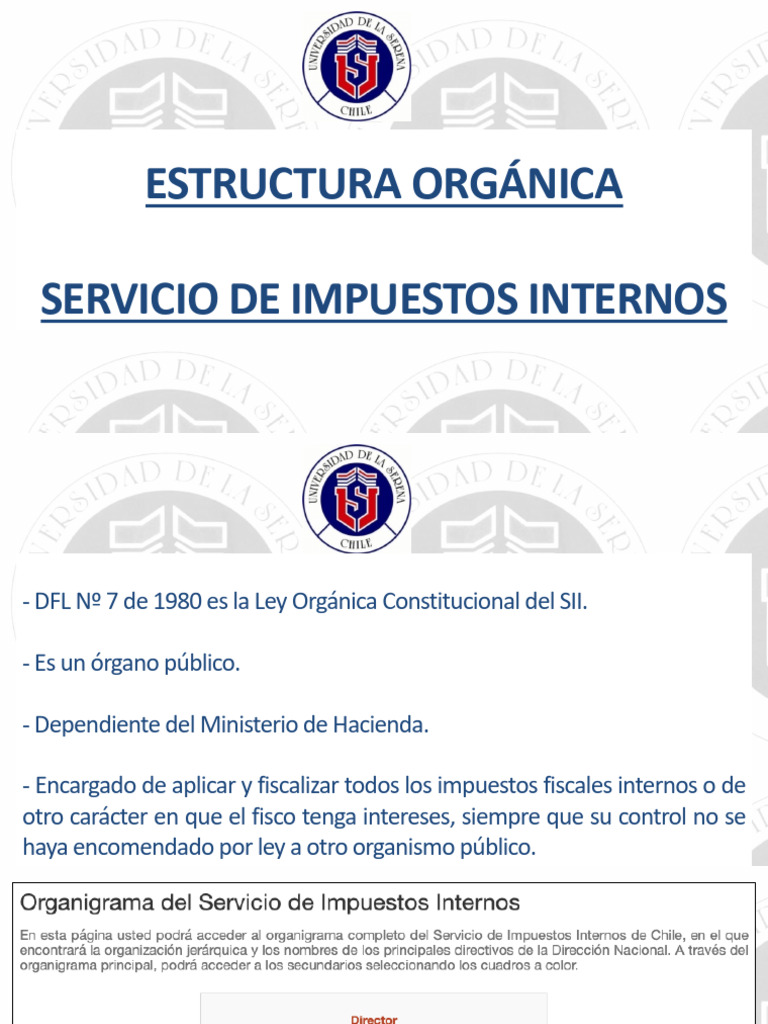 UNIVERSIDAD DE LA SERENA
CHILE

ESTRUCTURA ORGÁNICA

SERVICIO DE IMPUESTOS INTERNOS

UNIVERSIDAD DE LA SERENA
CHILE

- DFL Nº 7 de 1980 es la Ley Orgánica Constitucional del SII.

- Es un órgano público.

- Dependiente del Ministerio de Hacienda.

- Encargado de aplicar y fiscalizar todos los impuestos fiscales internos o de otro carácter en que el fisco tenga intereses, siempre que su control no se haya encomendado por ley a otro organismo público.

Organigrama del Servicio de Impuestos Internos

En esta página usted podrá acceder al organigrama completo del Servicio de Impuestos Internos de Chile, en el que encontrará la organización jerárquica y los nombres de los principales directivos de la Dirección Nacional. A través del organigrama principal, podrá acceder a los secundarios seleccionando los cuadros a color.

Director